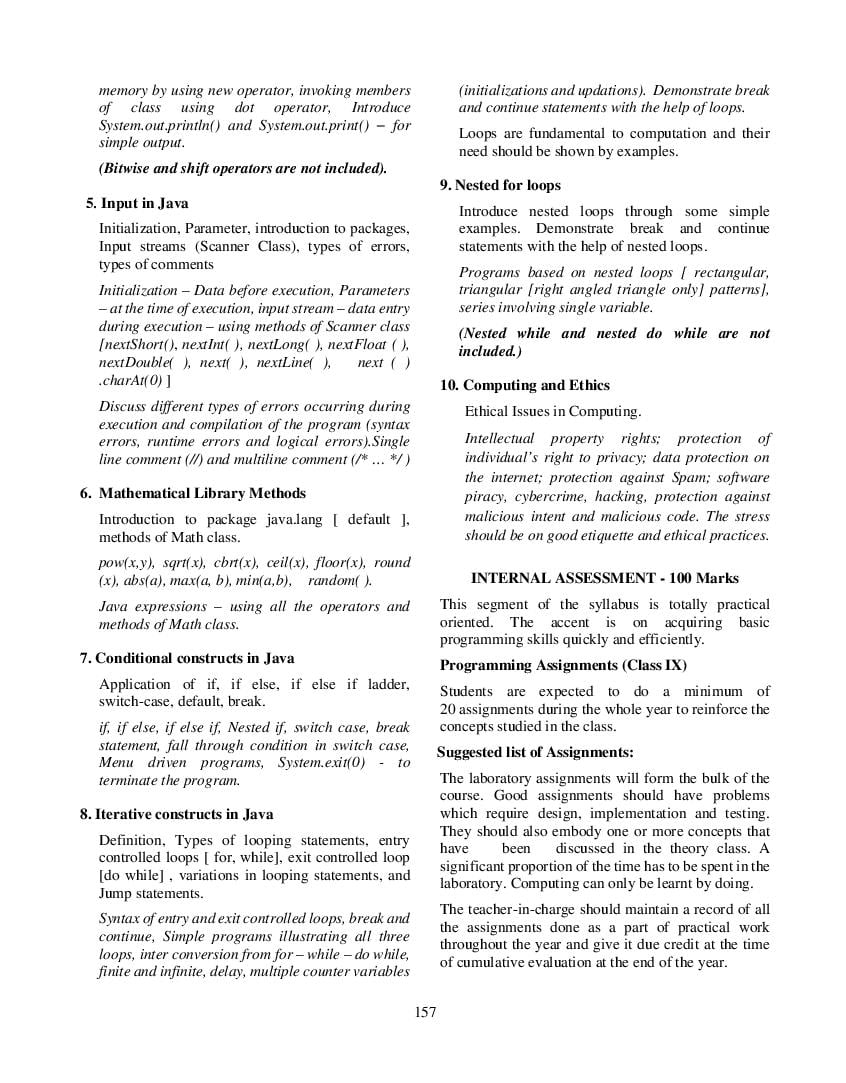 memory by using new operator, invoking members of class using dot operator, Introduce System.out.println() and System.out.print() – for simple output.

(Bitwise and shift operators are not included).

5. Input in Java

Initialization, Parameter, introduction to packages, Input streams (Scanner Class), types of errors, types of comments

Initialization – Data before execution, Parameters – at the time of execution, input stream – data entry during execution – using methods of Scanner class [nextShort(), nextInt( ), nextLong( ), nextFloat ( ), nextDouble( ), next( ), nextLine( ), next ( ) .charAt(0) ]

Discuss different types of errors occurring during execution and compilation of the program (syntax errors, runtime errors and logical errors).Single line comment (//) and multiline comment (/* … */ )

6. Mathematical Library Methods

Introduction to package java.lang [ default ], methods of Math class.

pow(x,y), sqrt(x), cbrt(x), ceil(x), floor(x), round (x), abs(a), max(a, b), min(a,b), random( ).

Java expressions – using all the operators and methods of Math class.

7. Conditional constructs in Java

Application of if, if else, if else if ladder, switch-case, default, break.

if, if else, if else if, Nested if, switch case, break statement, fall through condition in switch case, Menu driven programs, System.exit(0) - to terminate the program.

8. Iterative constructs in Java

Definition, Types of looping statements, entry controlled loops [ for, while], exit controlled loop [do while] , variations in looping statements, and Jump statements.

Syntax of entry and exit controlled loops, break and continue, Simple programs illustrating all three loops, inter conversion from for – while – do while, finite and infinite, delay, multiple counter variables (initializations and updations). Demonstrate break and continue statements with the help of loops.

Loops are fundamental to computation and their need should be shown by examples.

9. Nested for loops

Introduce nested loops through some simple examples. Demonstrate break and continue statements with the help of nested loops.

Programs based on nested loops [ rectangular, triangular [right angled triangle only] patterns], series involving single variable.

(Nested while and nested do while are not included.)

10. Computing and Ethics

Ethical Issues in Computing.

Intellectual property rights; protection of individual's right to privacy; data protection on the internet; protection against Spam; software piracy, cybercrime, hacking, protection against malicious intent and malicious code. The stress should be on good etiquette and ethical practices.

INTERNAL ASSESSMENT - 100 Marks

This segment of the syllabus is totally practical oriented. The accent is on acquiring basic programming skills quickly and efficiently.

Programming Assignments (Class IX)

Students are expected to do a minimum of 20 assignments during the whole year to reinforce the concepts studied in the class.

Suggested list of Assignments:

The laboratory assignments will form the bulk of the course. Good assignments should have problems which require design, implementation and testing. They should also embody one or more concepts that have been discussed in the theory class. A significant proportion of the time has to be spent in the laboratory. Computing can only be learnt by doing.

The teacher-in-charge should maintain a record of all the assignments done as a part of practical work throughout the year and give it due credit at the time of cumulative evaluation at the end of the year.

157